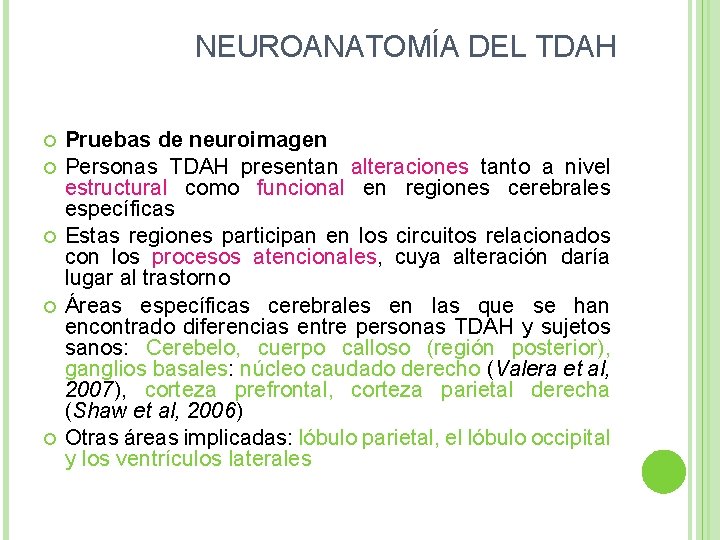 NEUROANATOMÍA DEL TDAH

Pruebas de neuroimagen

Personas TDAH presentan alteraciones tanto a nivel estructural como funcional en regiones cerebrales específicas

Estas regiones participan en los circuitos relacionados con los procesos atencionales, cuya alteración daría lugar al trastorno

Áreas específicas cerebrales en las que se han encontrado diferencias entre personas TDAH y sujetos sanos: Cerebelo, cuerpo calloso (región posterior), ganglios basales: núcleo caudado derecho (Valera et al, 2007), corteza prefrontal, corteza parietal derecha (Shaw et al, 2006)

Otras áreas implicadas: lóbulo parietal, el lóbulo occipital y los ventrículos laterales